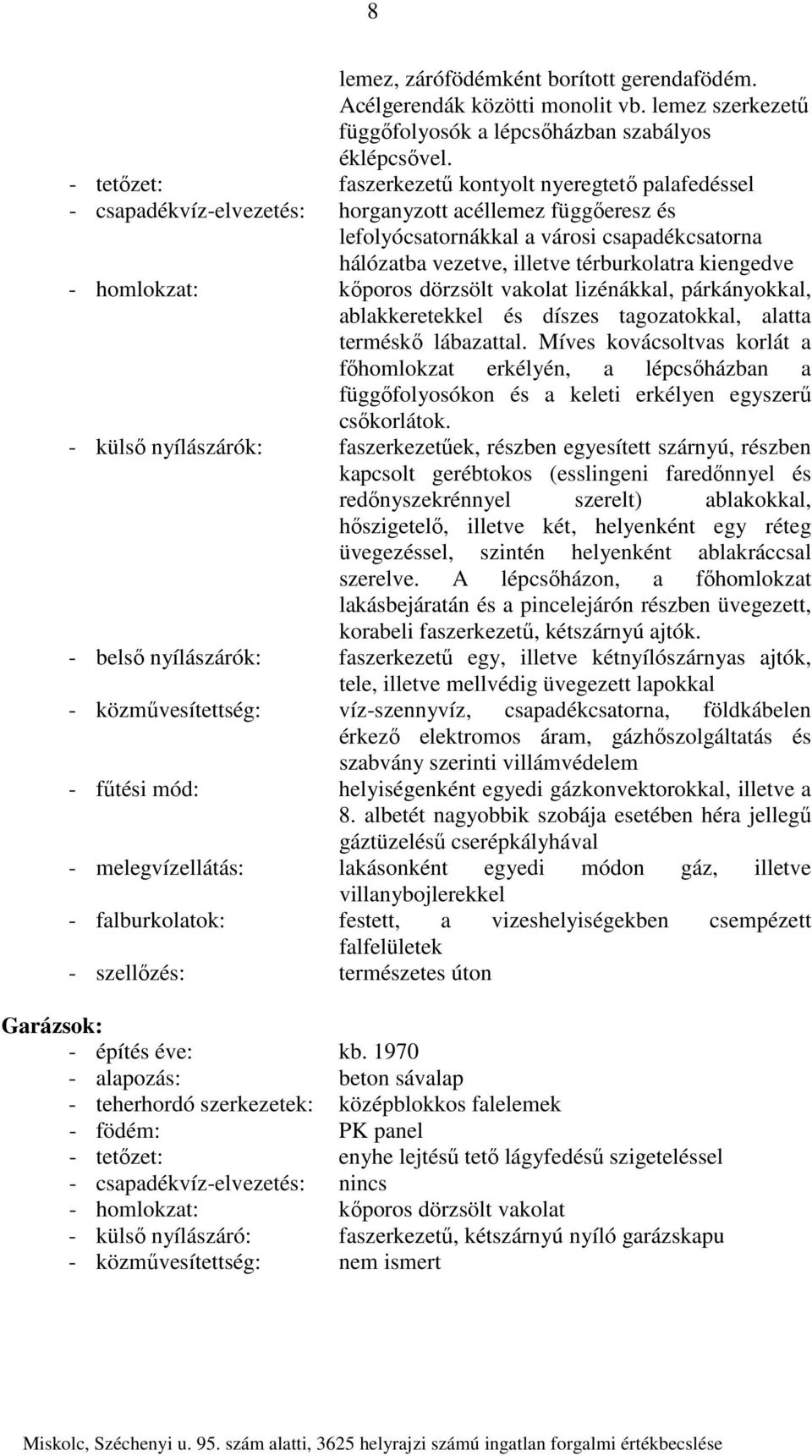 8

lemez, zárófödémként borított gerendafödém. Acélgerendák közötti monolit vb. lemez szerkezetű függőfolyosók a lépcsőházban szabályos éklépcsővel.

- tetőzet: faszerkezetű kontyolt nyeregtető palafedéssel
- csapadékvíz-elvezetés: horganyzott acéllemez függőeresz és lefolyócsatornákkal a városi csapadékcsatorna hálózatba vezetve, illetve térburkolatra kiengedve
- homlokzat: kőporos dörzsölt vakolat lizénákkal, párkányokkal, ablakkeretekkel és díszes tagozatokkal, alatta terméskő lábazattal. Míves kovácsoltvas korlát a főhomlokzat erkélyén, a lépcsőházban a függőfolyosókon és a keleti erkélyen egyszerű csőkorlátok.
- külső nyílászárók: faszerkezetűek, részben egyesített szárnyú, részben kapcsolt gerébtokos (esslingeni faredőnnyel és redőnyszekrénnyel szerelt) ablakokkal, hőszigetelő, illetve két, helyenként egy réteg üvegezéssel, szintén helyenként ablakráccsal szerelve. A lépcsőházon, a főhomlokzat lakásbejáratán és a pincelejárón részben üvegezett, korabeli faszerkezetű, kétszárnyú ajtók.
- belső nyílászárók: faszerkezetű egy, illetve kétnyílószárnyas ajtók, tele, illetve mellvédig üvegezett lapokkal
- közművesítettség: víz-szennyvíz, csapadékcsatorna, földkábelen érkező elektromos áram, gázhőszolgáltatás és szabvány szerinti villámvédelem
- fűtési mód: helyiségenként egyedi gázkonvektorokkal, illetve a 8. albetét nagyobbik szobája esetében héra jellegű gáztüzelésű cserépkályhával
- melegvízellátás: lakásonként egyedi módon gáz, illetve villanybojlerekkel
- falburkolatok: festett, a vizeshelyiségekben csempézett falfelületek
- szellőzés: természetes úton

Garázsok:
- építés éve: kb. 1970
- alapozás: beton sávalap
- teherhordó szerkezetek: középblokkos falelemek
- födém: PK panel
- tetőzet: enyhe lejtésű tető lágyfedésű szigeteléssel
- csapadékvíz-elvezetés: nincs
- homlokzat: kőporos dörzsölt vakolat
- külső nyílászáró: faszerkezetű, kétszárnyú nyíló garázskapu
- közművesítettség: nem ismert

Miskolc, Széchenyi u. 95. szám alatti, 3625 helyrajzi számú ingatlan forgalmi értékbecslése